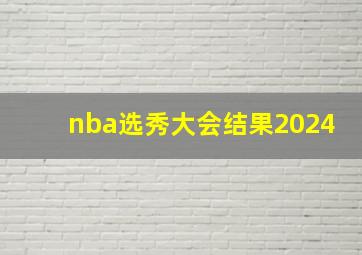 nba选秀大会结果2024